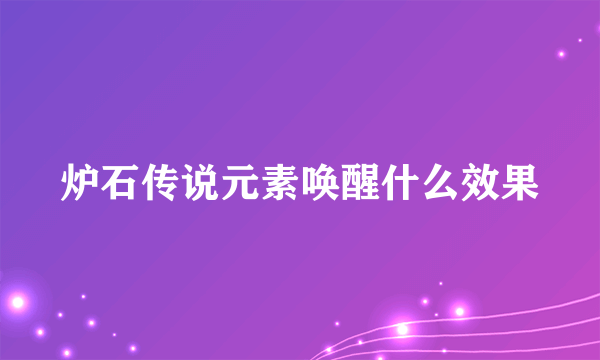 炉石传说元素唤醒什么效果